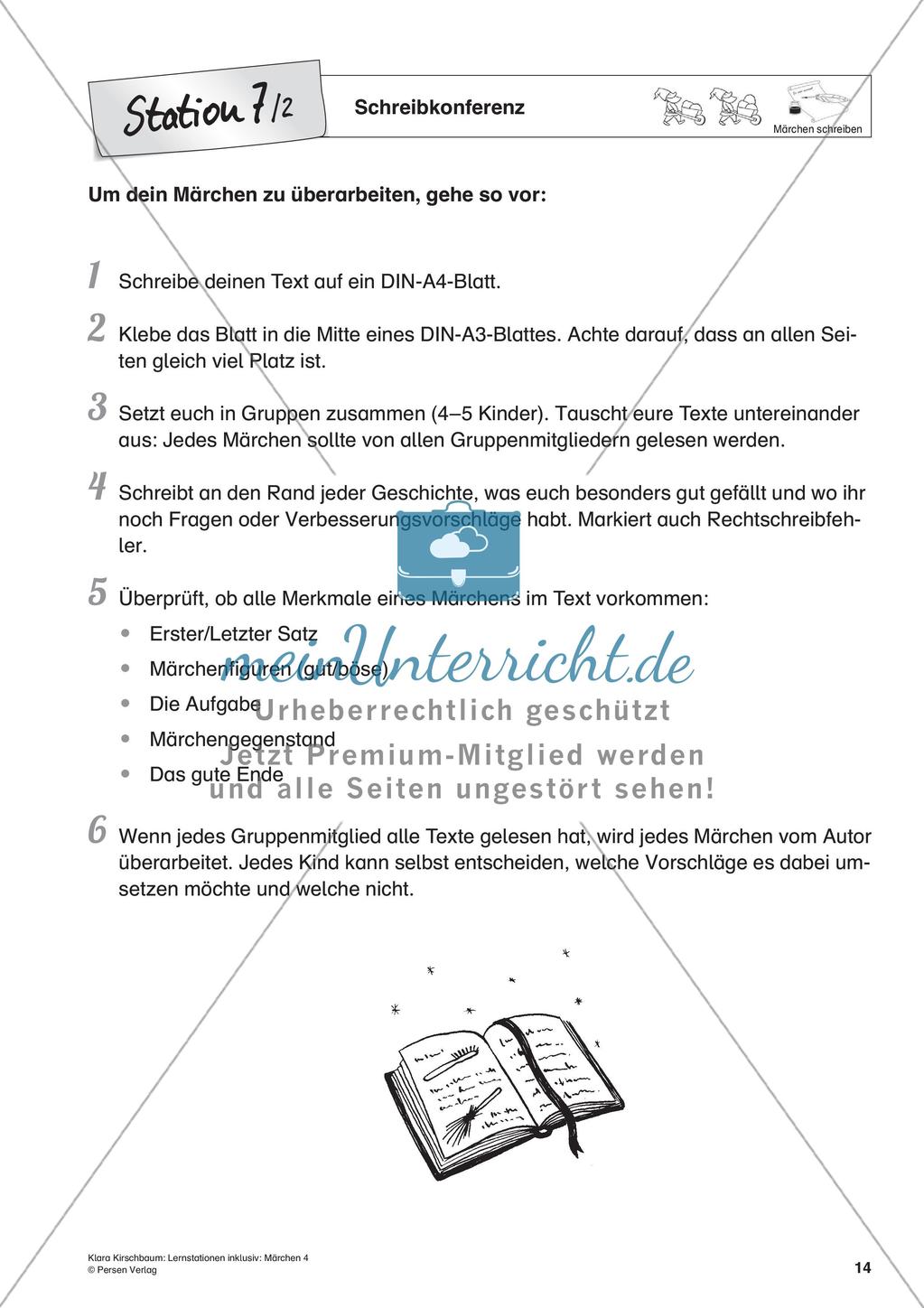 Station 7/2

Schreibkonferenz

Märchen schreiben

Um dein Märchen zu überarbeiten, gehe so vor:

1 Schreibe deinen Text auf ein DIN-A4-Blatt.

2 Klebe das Blatt in die Mitte eines DIN-A3-Blattes. Achte darauf, dass an allen Seiten gleich viel Platz ist.

3 Setzt euch in Gruppen zusammen (4–5 Kinder). Tauscht eure Texte untereinander aus: Jedes Märchen sollte von allen Gruppenmitgliedern gelesen werden.

4 Schreibt an den Rand jeder Geschichte, was euch besonders gut gefällt und wo ihr noch Fragen oder Verbesserungsvorschläge habt. Markiert auch Rechtschreibfehler.

5 Überprüft, ob alle Merkmale eines Märchens im Text vorkommen:
• Erster/Letzter Satz
• Märchenfiguren (gut/böse)
• Die Aufgabe
• Märchengegenstand
• Das gute Ende

meinUnterricht.de
Urheberrechtlich geschützt
Jetzt Premium-Mitglied werden und alle Seiten ungestört sehen!

6 Wenn jedes Gruppenmitglied alle Texte gelesen hat, wird jedes Märchen vom Autor überarbeitet. Jedes Kind kann selbst entscheiden, welche Vorschläge es dabei umsetzen möchte und welche nicht.

Klara Kirschbaum: Lernstationen inklusiv: Märchen 4
© Persen Verlag

14